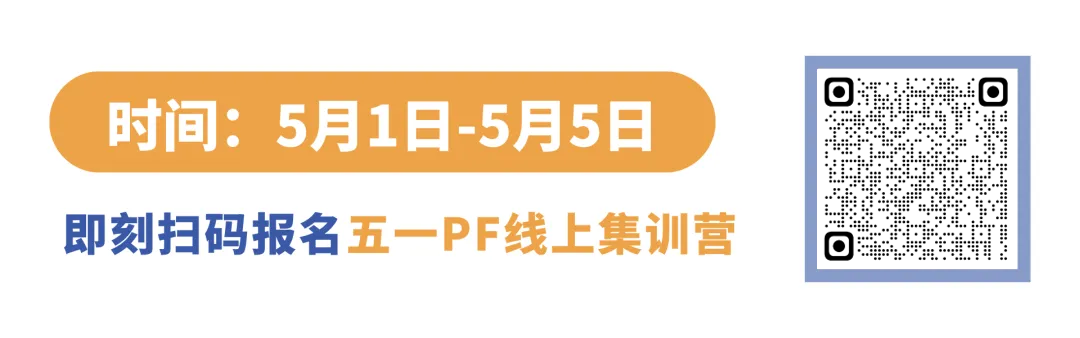 时间：5月1日-5月5日

即刻扫码报名五一PF线上集训营